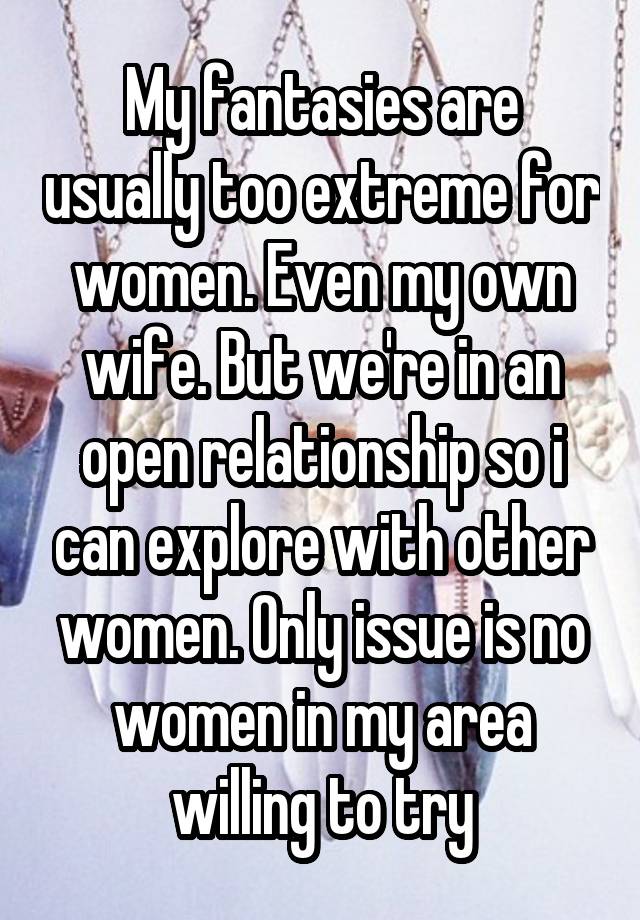 My fantasies are usually too extreme for women. Even my own wife. But we're in an open relationship so i can explore with other women. Only issue is no women in my area willing to try